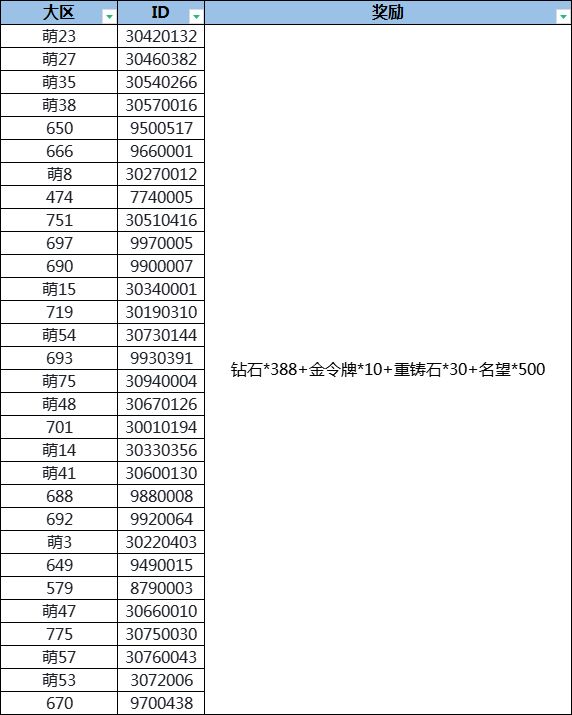 | 大区 | ID | 奖励 |
|---|---|---|
| 萌23 | 30420132 | 钻石*388+金令牌*10+重铸石*30+名望*500 |
| 萌27 | 30460382 | |
| 萌35 | 30540266 | |
| 萌38 | 30570016 | |
| 650 | 9500517 | |
| 666 | 9660001 | |
| 萌8 | 30270012 | |
| 474 | 7740005 | |
| 751 | 30510416 | |
| 697 | 9970005 | |
| 690 | 9900007 | |
| 萌15 | 30340001 | |
| 719 | 30190310 | |
| 萌54 | 30730144 | |
| 693 | 9930391 | |
| 萌75 | 30940004 | |
| 萌48 | 30670126 | |
| 701 | 30010194 | |
| 萌14 | 30330356 | |
| 萌41 | 30600130 | |
| 688 | 9880008 | |
| 692 | 9920064 | |
| 萌3 | 30220403 | |
| 649 | 9490015 | |
| 579 | 8790003 | |
| 萌47 | 30660010 | |
| 775 | 30750030 | |
| 萌57 | 30760043 | |
| 萌53 | 3072006 | |
| 670 | 9700438 | |